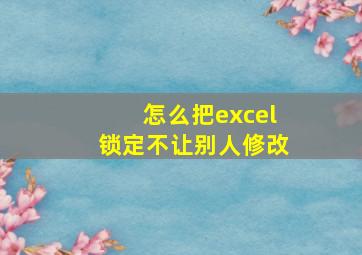 怎么把excel
锁定不让别人修改